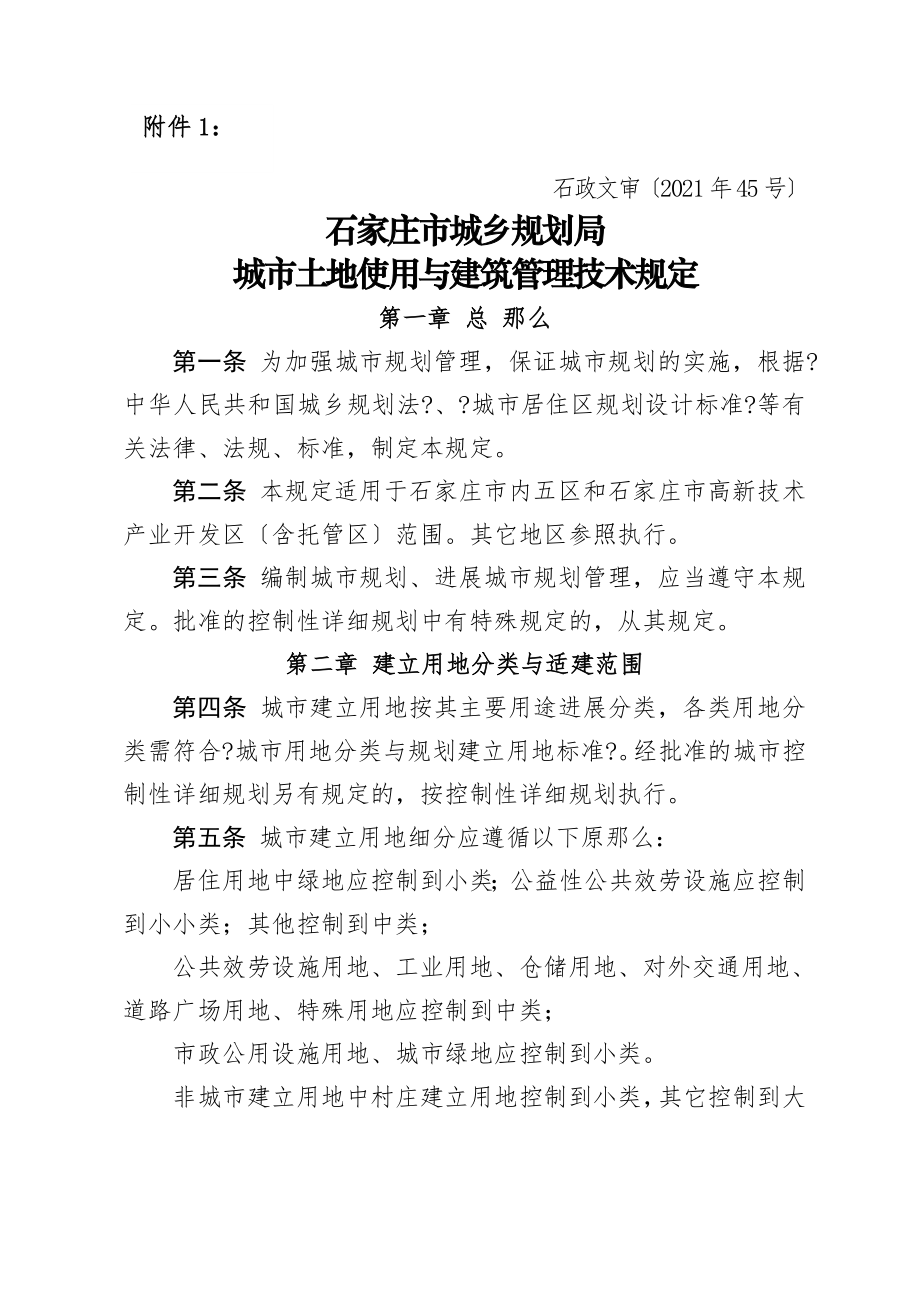 附件 1：

石政文审〔2021 年 45 号〕

石家庄市城乡规划局
城市土地使用与建筑管理技术规定

第一章 总 那么

第一条 为加强城市规划管理，保证城市规划的实施，根据?中华人民共和国城乡规划法?、?城市居住区规划设计标准?等有关法律、法规、标准，制定本规定。

第二条 本规定适用于石家庄市内五区和石家庄市高新技术产业开发区〔含托管区〕范围。其它地区参照执行。

第三条 编制城市规划、进展城市规划管理，应当遵守本规定。批准的控制性详细规划中有特殊规定的，从其规定。

第二章 建立用地分类与适建范围

第四条 城市建立用地按其主要用途进展分类，各类用地分类需符合?城市用地分类与规划建立用地标准?。经批准的城市控制性详细规划另有规定的，按控制性详细规划执行。

第五条 城市建立用地细分应遵循以下原那么：

居住用地中绿地应控制到小类；公益性公共效劳设施应控制到小小类；其他控制到中类；

公共效劳设施用地、工业用地、仓储用地、对外交通用地、道路广场用地、特殊用地应控制到中类；

市政公用设施用地、城市绿地应控制到小类。

非城市建立用地中村庄建立用地控制到小类，其它控制到大